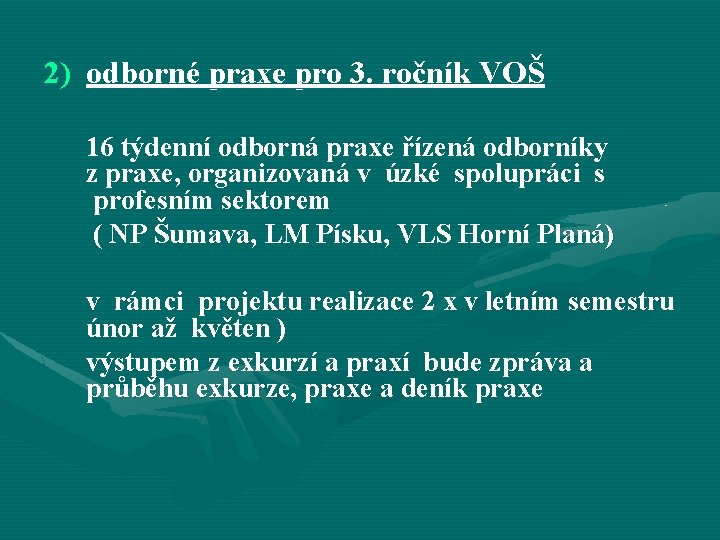 2) odborné praxe pro 3. ročník VOŠ

16 týdenní odborná praxe řízená odborníky z praxe, organizovaná v úzké spolupráci s profesním sektorem

( NP Šumava, LM Písku, VLS Horní Planá)

v rámci projektu realizace 2 x v letním semestru únor až květen )

výstupem z exkurzí a praxí bude zpráva a průběhu exkurze, praxe a deník praxe